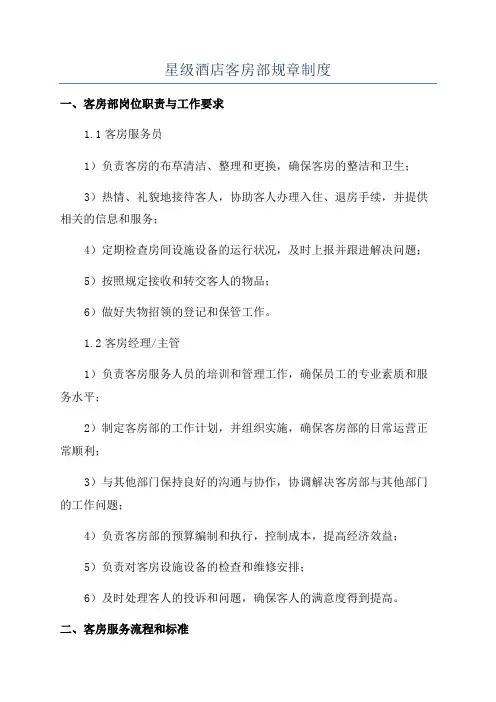 星级酒店客房部规章制度

一、客房部岗位职责与工作要求

1.1 客房服务员

1）负责客房的布草清洁、整理和更换，确保客房的整洁和卫生；

3）热情、礼貌地接待客人，协助客人办理入住、退房手续，并提供相关的信息和服务；

4）定期检查房间设施设备的运行状况，及时上报并跟进解决问题；

5）按照规定接收和转交客人的物品；

6）做好失物招领的登记和保管工作。

1.2 客房经理/主管

1）负责客房服务人员的培训和管理工作，确保员工的专业素质和服务水平；

2）制定客房部的工作计划，并组织实施，确保客房部的日常运营正常顺利；

3）与其他部门保持良好的沟通与协作，协调解决客房部与其他部门的工作问题；

4）负责客房部的预算编制和执行，控制成本，提高经济效益；

5）负责对客房设施设备的检查和维修安排；

6）及时处理客人的投诉和问题，确保客人的满意度得到提高。

二、客房服务流程和标准